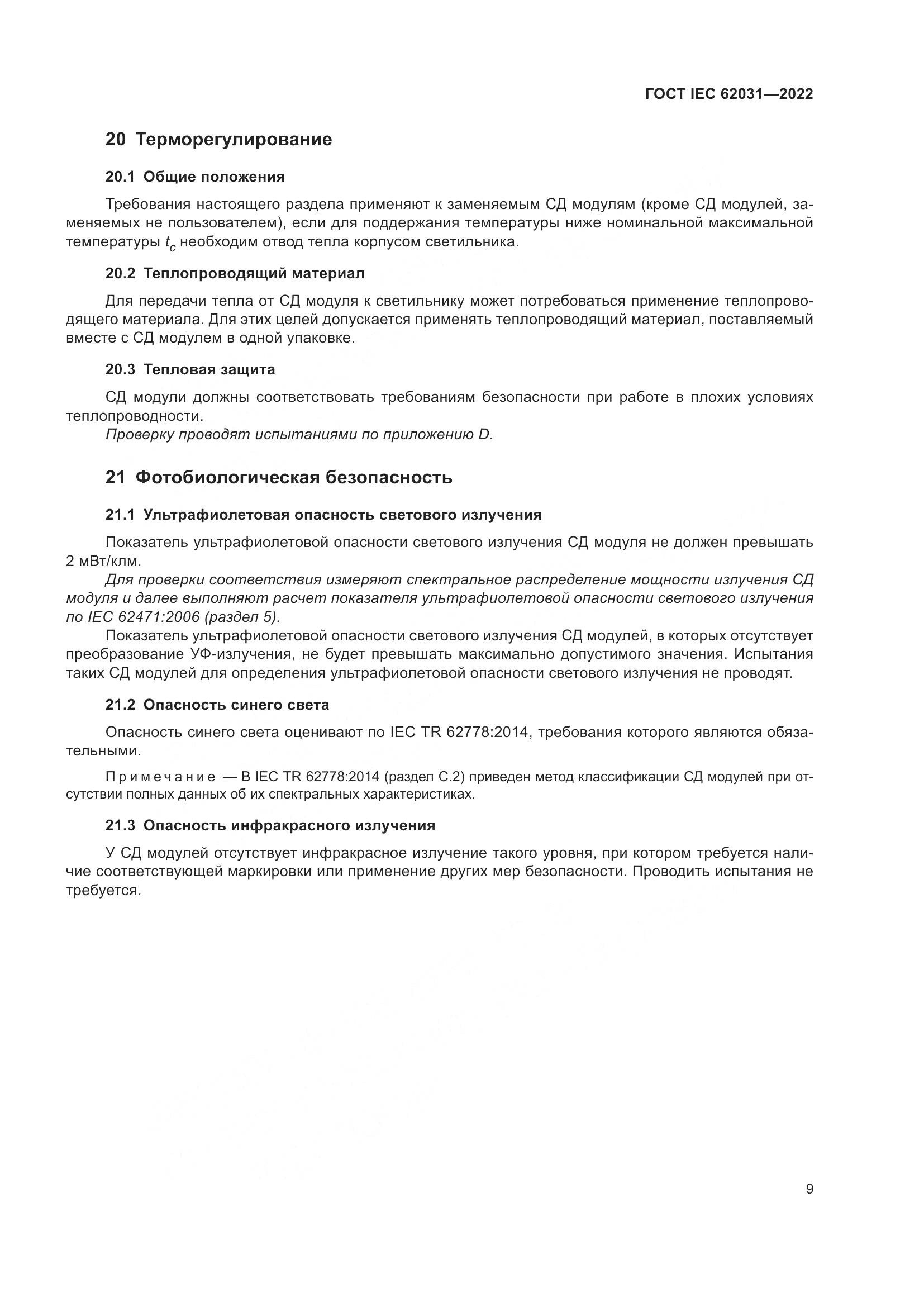 ГОСТ IEC 62031—2022

20 Терморегулирование

20.1 Общие положения

Требования настоящего раздела применяют к заменяемым СД модулям (кроме СД модулей, заменяемых не пользователем), если для поддержания температуры ниже номинальной максимальной температуры $t_c$ необходим отвод тепла корпусом светильника.

20.2 Теплопроводящий материал

Для передачи тепла от СД модуля к светильнику может потребоваться применение теплопроводящего материала. Для этих целей допускается применять теплопроводящий материал, поставляемый вместе с СД модулем в одной упаковке.

20.3 Тепловая защита

СД модули должны соответствовать требованиям безопасности при работе в плохих условиях теплопроводности.

Проверку проводят испытаниями по приложению D.

21 Фотобиологическая безопасность

21.1 Ультрафиолетовая опасность светового излучения

Показатель ультрафиолетовой опасности светового излучения СД модуля не должен превышать 2 мВт/клм.

Для проверки соответствия измеряют спектральное распределение мощности излучения СД модуля и далее выполняют расчет показателя ультрафиолетовой опасности светового излучения по IEC 62471:2006 (раздел 5).

Показатель ультрафиолетовой опасности светового излучения СД модулей, в которых отсутствует преобразование УФ-излучения, не будет превышать максимально допустимого значения. Испытания таких СД модулей для определения ультрафиолетовой опасности светового излучения не проводят.

21.2 Опасность синего света

Опасность синего света оценивают по IEC TR 62778:2014, требования которого являются обязательными.

Примечание — В IEC TR 62778:2014 (раздел С.2) приведен метод классификации СД модулей при отсутствии полных данных об их спектральных характеристиках.

21.3 Опасность инфракрасного излучения

У СД модулей отсутствует инфракрасное излучение такого уровня, при котором требуется наличие соответствующей маркировки или применение других мер безопасности. Проводить испытания не требуется.

9